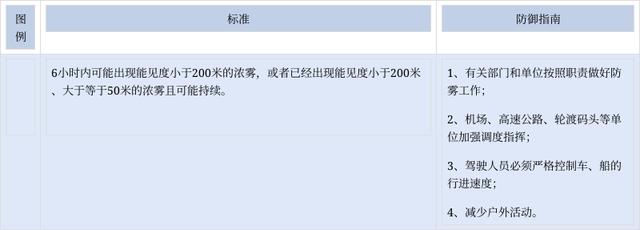 | 图例 | 标准 | 防御指南 |
|---|---|---|
| | 6小时内可能出现能见度小于200米的浓雾，或者已经出现能见度小于200米、大于等于50米的浓雾且可能持续。 | 1、有关部门和单位按照职责做好防雾工作；<br><br>2、机场、高速公路、轮渡码头等单位加强调度指挥；<br><br>3、驾驶人员必须严格控制车、船的行进速度；<br><br>4、减少户外活动。 |